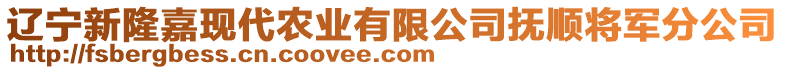 辽宁新隆嘉现代农业有限公司抚顺将军分公司
http://fsbergbess.cn.coovee.com